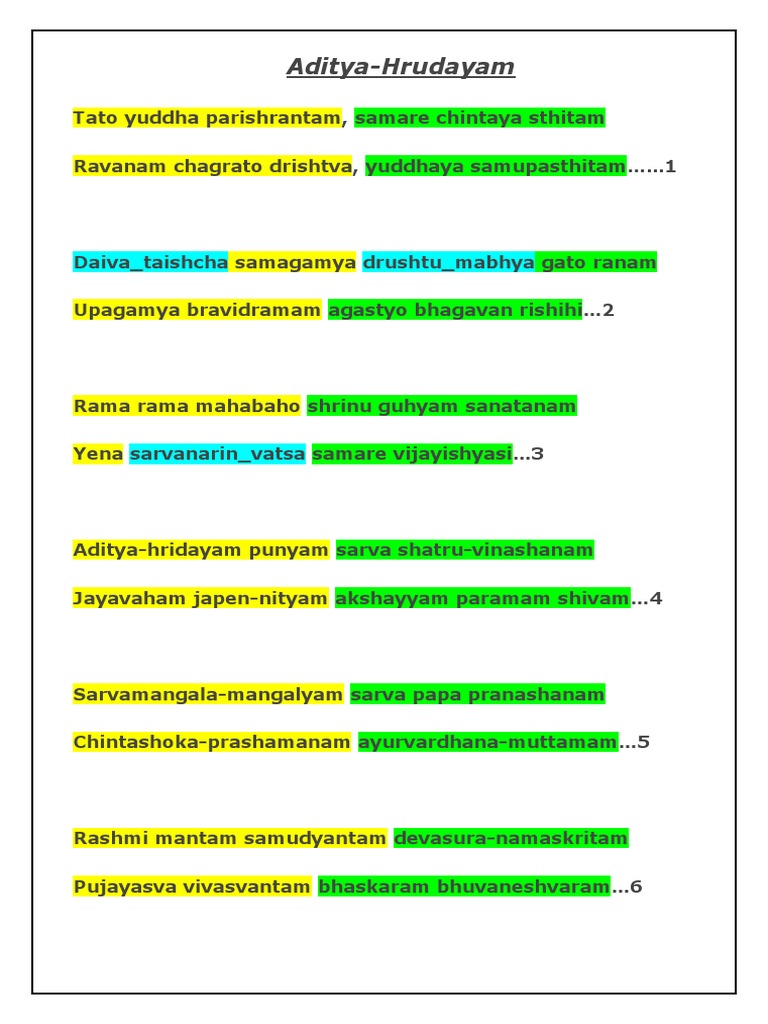 Aditya-Hrudayam

Tato yuddha parishrantam, samare chintaya sthitam

Ravanam chagrato drishtva, yuddhaya samupasthitam……1

Daiva_taishcha samagamya drushtu_mabhya gato ranam

Upagamya bravidramam agastyo bhagavan rishihi…2

Rama rama mahabaho shrinu guhyam sanatanam

Yena sarvanarin_vatsa samare vijayishyasi…3

Aditya-hridayam punyam sarva shatru-vinashanam

Jayavaham japen-nityam akshayyam paramam shivam…4

Sarvamangala-mangalyam sarva papa pranashanam

Chintashoka-prashamanam ayurvardhana-muttamam…5

Rashmi mantam samudyantam devasura-namaskritam

Pujayasva vivasvantam bhaskaram bhuvaneshvaram…6